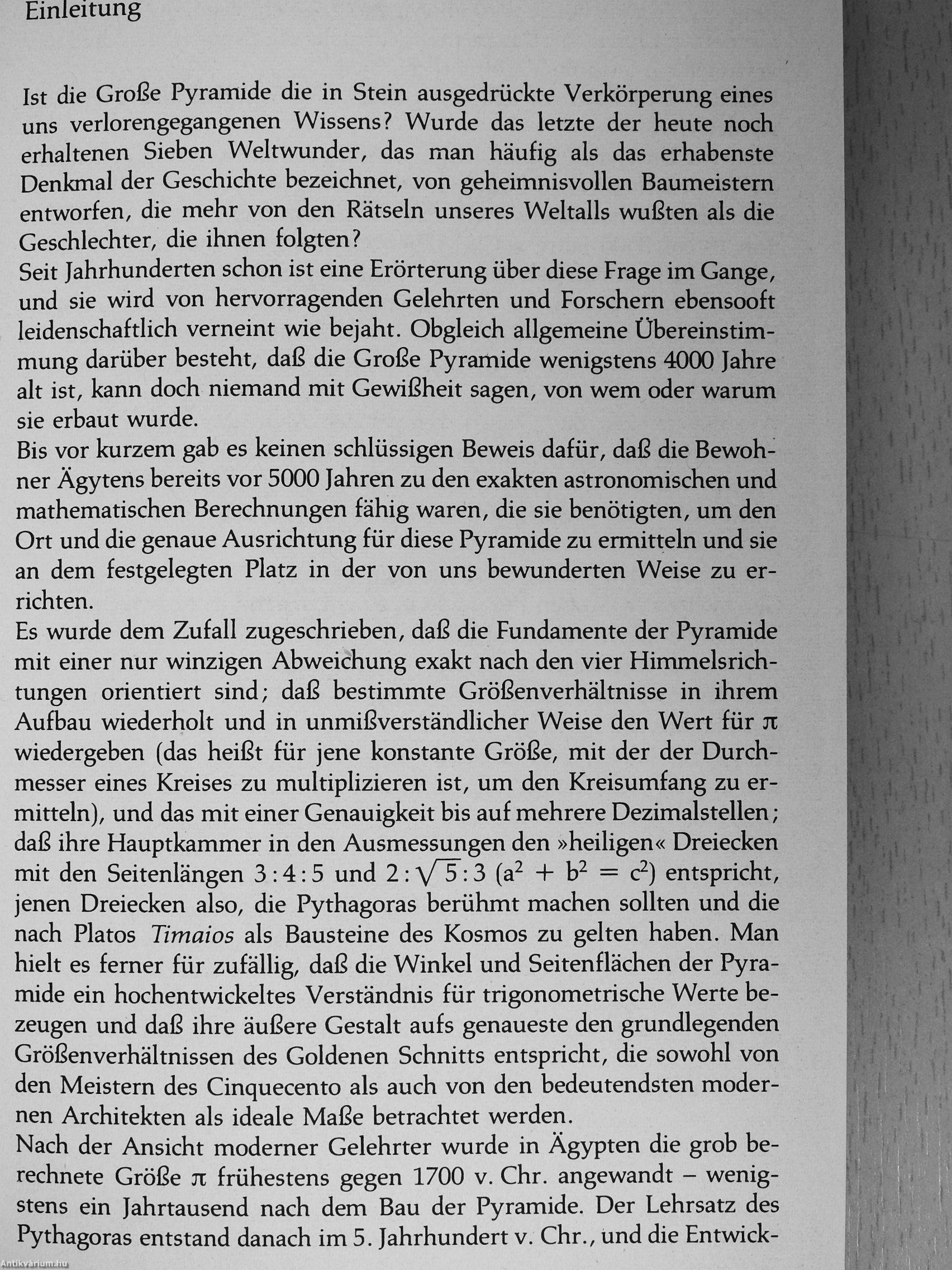 Einleitung

Ist die Große Pyramide die in Stein ausgedrückte Verkörperung eines uns verlorengegangenen Wissens? Wurde das letzte der heute noch erhaltenen Sieben Weltwunder, das man häufig als das erhabenste Denkmal der Geschichte bezeichnet, von geheimnisvollen Baumeistern entworfen, die mehr von den Rätseln unseres Weltalls wußten als die Geschlechter, die ihnen folgten?
Seit Jahrhunderten schon ist eine Erörterung über diese Frage im Gange, und sie wird von hervorragenden Gelehrten und Forschern ebensooft leidenschaftlich verneint wie bejaht. Obgleich allgemeine Übereinstimmung darüber besteht, daß die Große Pyramide wenigstens 4000 Jahre alt ist, kann doch niemand mit Gewißheit sagen, von wem oder warum sie erbaut wurde.
Bis vor kurzem gab es keinen schlüssigen Beweis dafür, daß die Bewohner Ägytens bereits vor 5000 Jahren zu den exakten astronomischen und mathematischen Berechnungen fähig waren, die sie benötigten, um den Ort und die genaue Ausrichtung für diese Pyramide zu ermitteln und sie an dem festgelegten Platz in der von uns bewunderten Weise zu errichten.
Es wurde dem Zufall zugeschrieben, daß die Fundamente der Pyramide mit einer nur winzigen Abweichung exakt nach den vier Himmelsrichtungen orientiert sind; daß bestimmte Größenverhältnisse in ihrem Aufbau wiederholt und in unmißverständlicher Weise den Wert für $\pi$ wiedergeben (das heißt für jene konstante Größe, mit der der Durchmesser eines Kreises zu multiplizieren ist, um den Kreisumfang zu ermitteln), und das mit einer Genauigkeit bis auf mehrere Dezimalstellen; daß ihre Hauptkammer in den Ausmessungen den »heiligen« Dreiecken mit den Seitenlängen $3:4:5$ und $2:\sqrt{5}:3$ ($a^2 + b^2 = c^2$) entspricht, jenen Dreiecken also, die Pythagoras berühmt machen sollten und die nach Platos Timaios als Bausteine des Kosmos zu gelten haben. Man hielt es ferner für zufällig, daß die Winkel und Seitenflächen der Pyramide ein hochentwickeltes Verständnis für trigonometrische Werte bezeugen und daß ihre äußere Gestalt aufs genaueste den grundlegenden Größenverhältnissen des Goldenen Schnitts entspricht, die sowohl von den Meistern des Cinquecento als auch von den bedeutendsten modernen Architekten als ideale Maße betrachtet werden.
Nach der Ansicht moderner Gelehrter wurde in Ägypten die grob berechnete Größe $\pi$ frühestens gegen 1700 v. Chr. angewandt – wenigstens ein Jahrtausend nach dem Bau der Pyramide. Der Lehrsatz des Pythagoras entstand danach im 5. Jahrhundert v. Chr., und die Entwick-

Antikvarium.hu